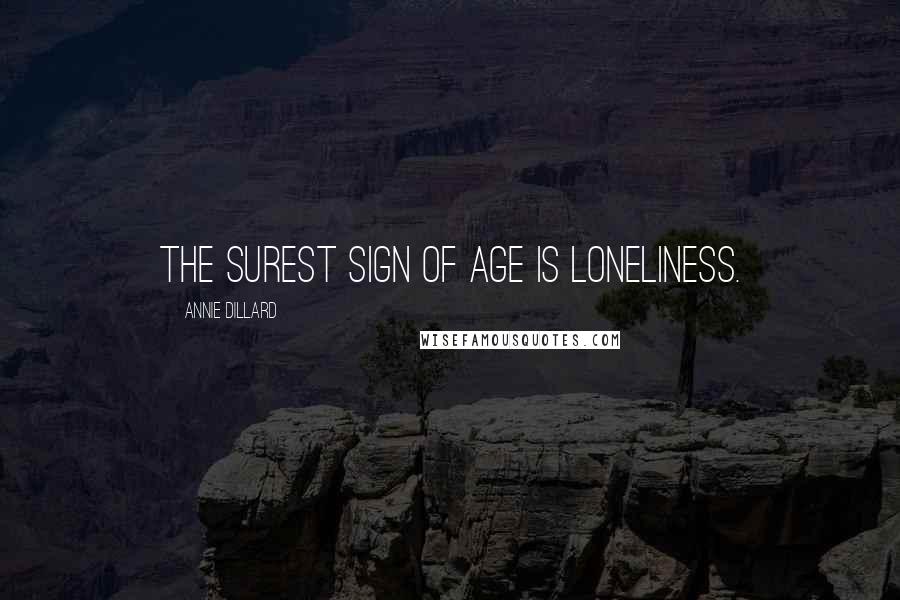 THE SUREST SIGN OF AGE IS LONELINESS.

ANNIE DILLARD

WISEFAMOUSQUOTES.COM